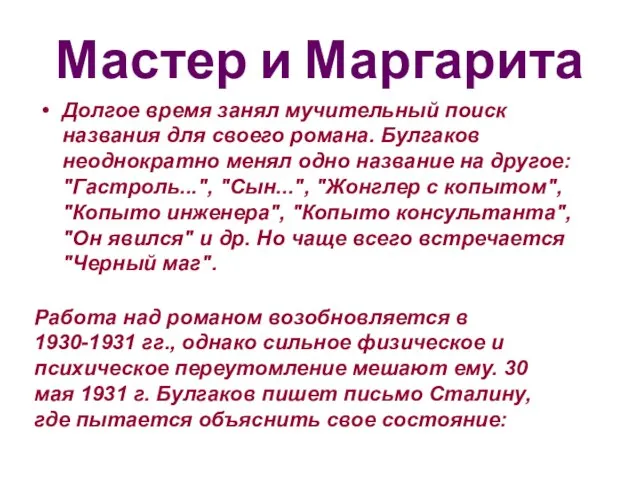 Мастер и Маргарита

• Долгое время занял мучительный поиск названия для своего романа. Булгаков неоднократно менял одно название на другое: "Гастроль...", "Сын...", "Жонглер с копытом", "Копыто инженера", "Копыто консультанта", "Он явился" и др. Но чаще всего встречается "Черный маг".

Работа над романом возобновляется в 1930-1931 гг., однако сильное физическое и психическое переутомление мешают ему. 30 мая 1931 г. Булгаков пишет письмо Сталину, где пытается объяснить свое состояние: